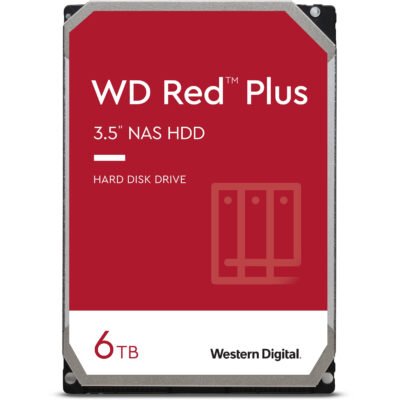 WD Red™ Plus

3.5" NAS HDD

HARD DISK DRIVE

6TB

Western Digital.